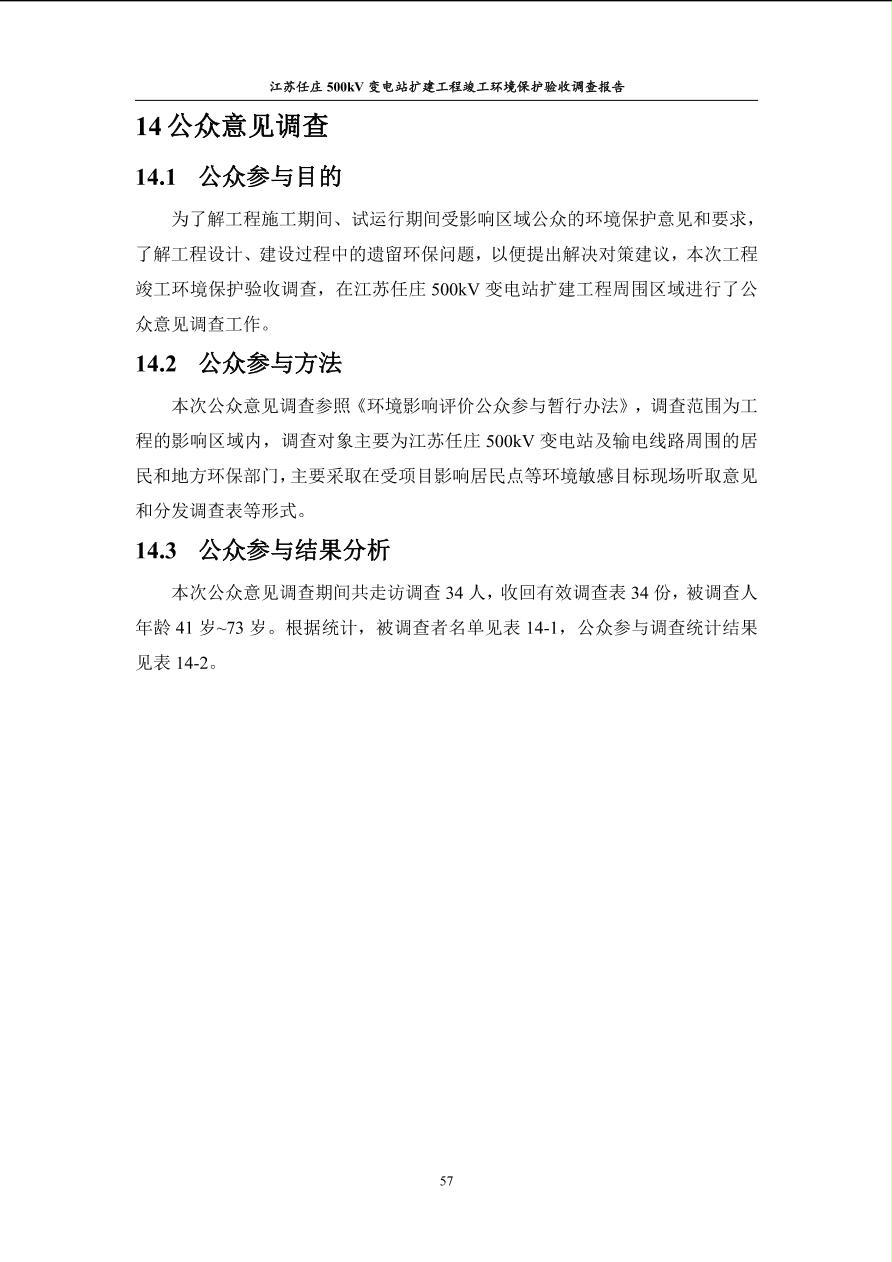 江苏任庄 500kV 变电站扩建工程竣工环境保护验收调查报告

14 公众意见调查

14.1 公众参与目的

为了解工程施工期间、试运行期间受影响区域公众的环境保护意见和要求，了解工程设计、建设过程中的遗留环保问题，以便提出解决对策建议，本次工程竣工环境保护验收调查，在江苏任庄 500kV 变电站扩建工程周围区域进行了公众意见调查工作。

14.2 公众参与方法

本次公众意见调查参照《环境影响评价公众参与暂行办法》，调查范围为工程的影响区域内，调查对象主要为江苏任庄 500kV 变电站及输电线路周围的居民和地方环保部门，主要采取在受项目影响居民点等环境敏感目标现场听取意见和分发调查表等形式。

14.3 公众参与结果分析

本次公众意见调查期间共走访调查 34 人，收回有效调查表 34 份，被调查人年龄 41 岁~73 岁。根据统计，被调查者名单见表 14-1，公众参与调查统计结果见表 14-2。

57